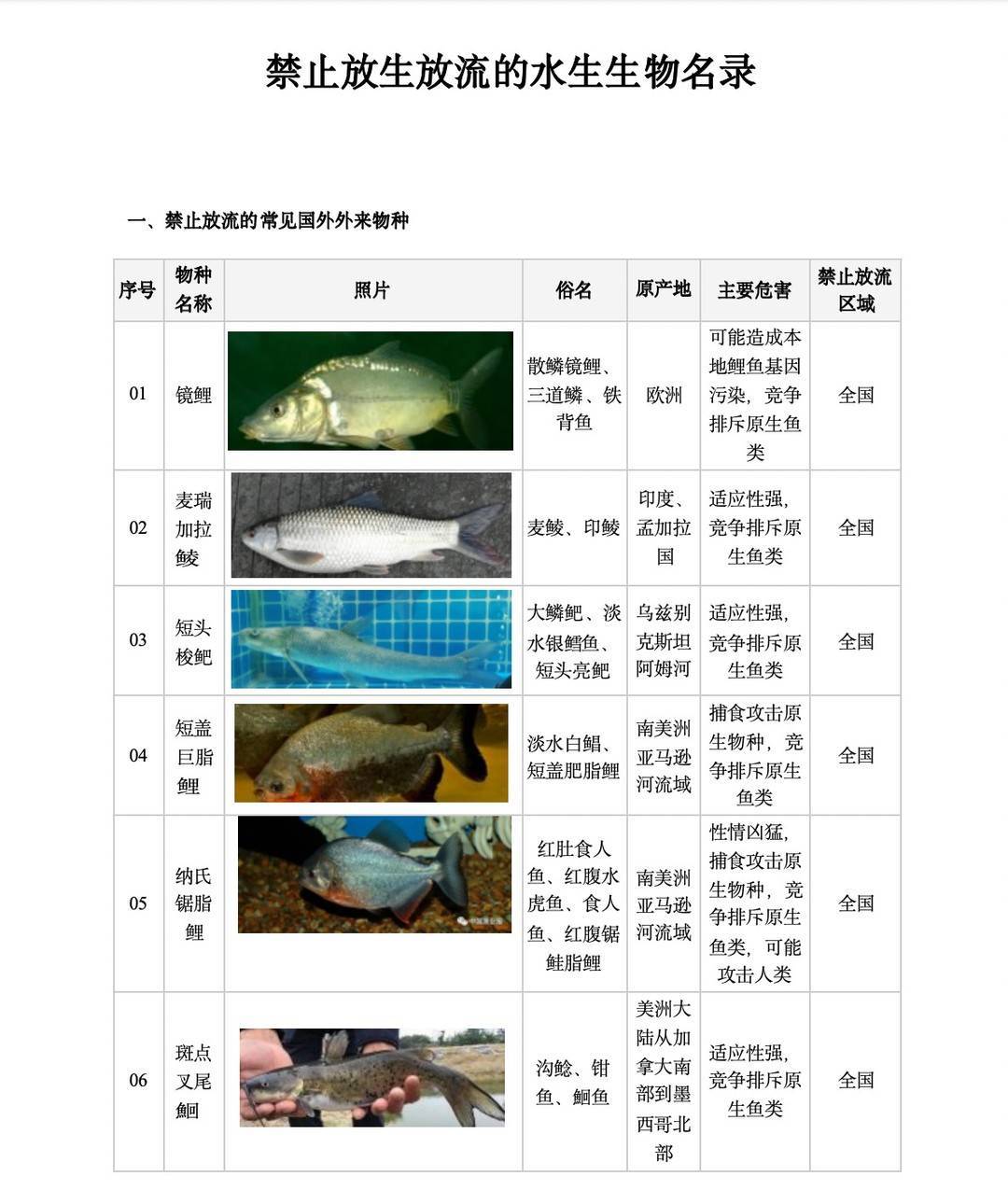 禁止放生放流的水生生物名录

一、禁止放流的常见国外外来物种

| 序号 | 物种名称 | 照片 | 俗名 | 原产地 | 主要危害 | 禁止放流区域 |
|---|---|---|---|---|---|---|
| 01 | 镜鲤 | | 散鳞镜鲤、三道鳞、铁背鱼 | 欧洲 | 可能造成本地鲤鱼基因污染，竞争排斥原生鱼类 | 全国 |
| 02 | 麦瑞加拉鲮 | | 麦鲮、印鲮 | 印度、孟加拉国 | 适应性强，竞争排斥原生鱼类 | 全国 |
| 03 | 短头梭鲃 | | 大鳞鲃、淡水银鳕鱼、短头亮鲃 | 乌兹别克斯坦阿姆河 | 适应性强，竞争排斥原生鱼类 | 全国 |
| 04 | 短盖巨脂鲤 | | 淡水白鲳、短盖肥脂鲤 | 南美洲亚马逊河流域 | 捕食攻击原生物种，竞争排斥原生鱼类 | 全国 |
| 05 | 纳氏锯脂鲤 | | 红肚食人鱼、红腹水虎鱼、食人鱼、红腹锯鲑脂鲤 | 南美洲亚马逊河流域 | 性情凶猛，捕食攻击原生物种，竞争排斥原生鱼类，可能攻击人类 | 全国 |
| 06 | 斑点叉尾鮰 | | 沟鲶、钳鱼、鮰鱼 | 美洲大陆从加拿大南部到墨西哥北部 | 适应性强，竞争排斥原生鱼类 | 全国 |